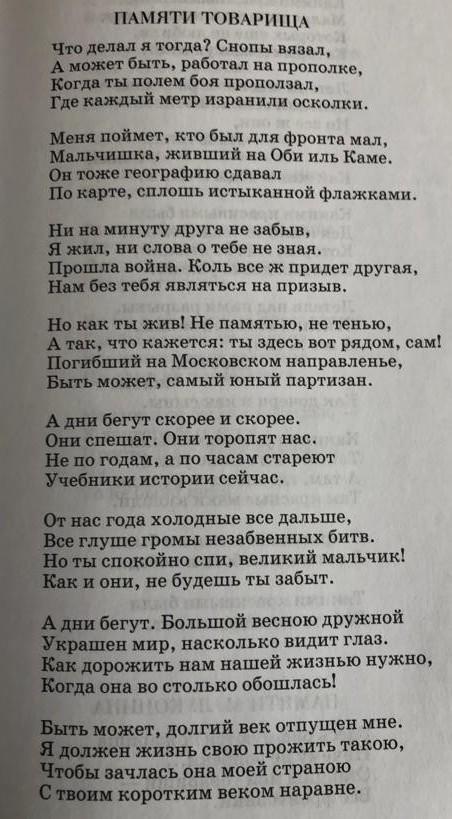 ПАМЯТИ ТОВАРИЩА

Что делал я тогда? Снопы вязал,
А может быть, работал на прополке,
Когда ты полем боя проползал,
Где каждый метр изранили осколки.

Меня поймет, кто был для фронта мал,
Мальчишка, живший на Оби иль Каме.
Он тоже географию сдавал
По карте, сплошь истыканной флажками.

Ни на минуту друга не забыв,
Я жил, ни слова о тебе не зная.
Прошла война. Коль все ж придет другая,
Нам без тебя являться на призыв.

Но как ты жив! Не памятью, не тенью,
А так, что кажется: ты здесь вот рядом, сам!
Погибший на Московском направленье,
Быть может, самый юный партизан.

А дни бегут скорее и скорее.
Они спешат. Они торопят нас.
Не по годам, а по часам стареют
Учебники истории сейчас.

От нас года холодные все дальше,
Все глуше громы незабвенных битв.
Но ты спокойно спи, великий мальчик!
Как и они, не будешь ты забыт.

А дни бегут. Большой весною дружной
Украшен мир, насколько видит глаз.
Как дорожить нам нашей жизнью нужно,
Когда она во столько обошлась!

Быть может, долгий век отпущен мне.
Я должен жизнь свою прожить такою,
Чтобы зачлась она моей страною
С твоим коротким веком наравне.